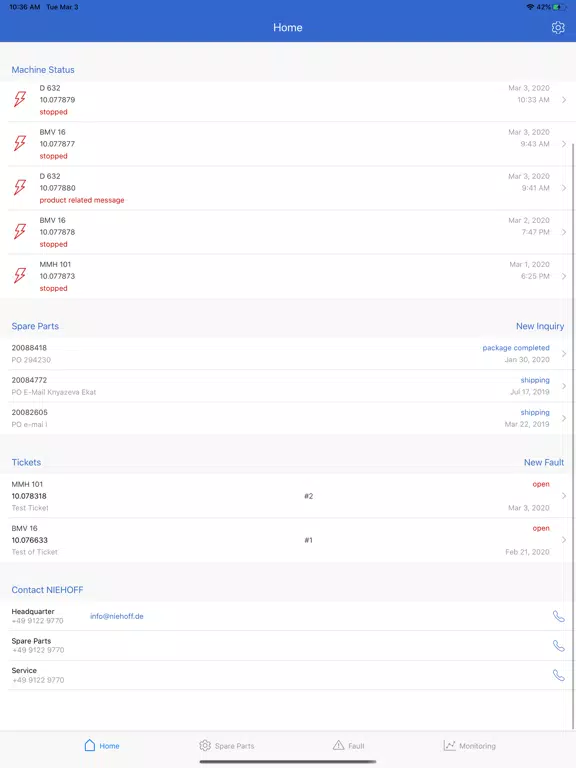 10:36 AM Tue Mar 3
42%

Home

Machine Status

D 632
10.077879
stopped
Mar 3, 2020
10:33 AM

BMV 16
10.077877
stopped
Mar 3, 2020
9:43 AM

D 632
10.077880
product related message
Mar 3, 2020
9:41 AM

BMV 16
10.077878
stopped
Mar 2, 2020
7:47 PM

MMH 101
10.077873
stopped
Mar 1, 2020
6:25 PM

Spare Parts
New Inquiry

20088418
PO 294230
package completed
Jan 30, 2020

20084772
PO E-Mail Knyazeva Ekat
shipping
Jul 17, 2019

20082605
PO e-mai l
shipping
Mar 22, 2019

Tickets
New Fault

MMH 101
10.078318
Test Ticket
#2
open
Mar 3, 2020

BMV 16
10.076633
Test of Ticket
#1
open
Feb 21, 2020

Contact NIEHOFF

Headquarter
+49 9122 9770
info@niehoff.de

Spare Parts
+49 9122 9770

Service
+49 9122 9770

Home
Spare Parts
Fault
Monitoring